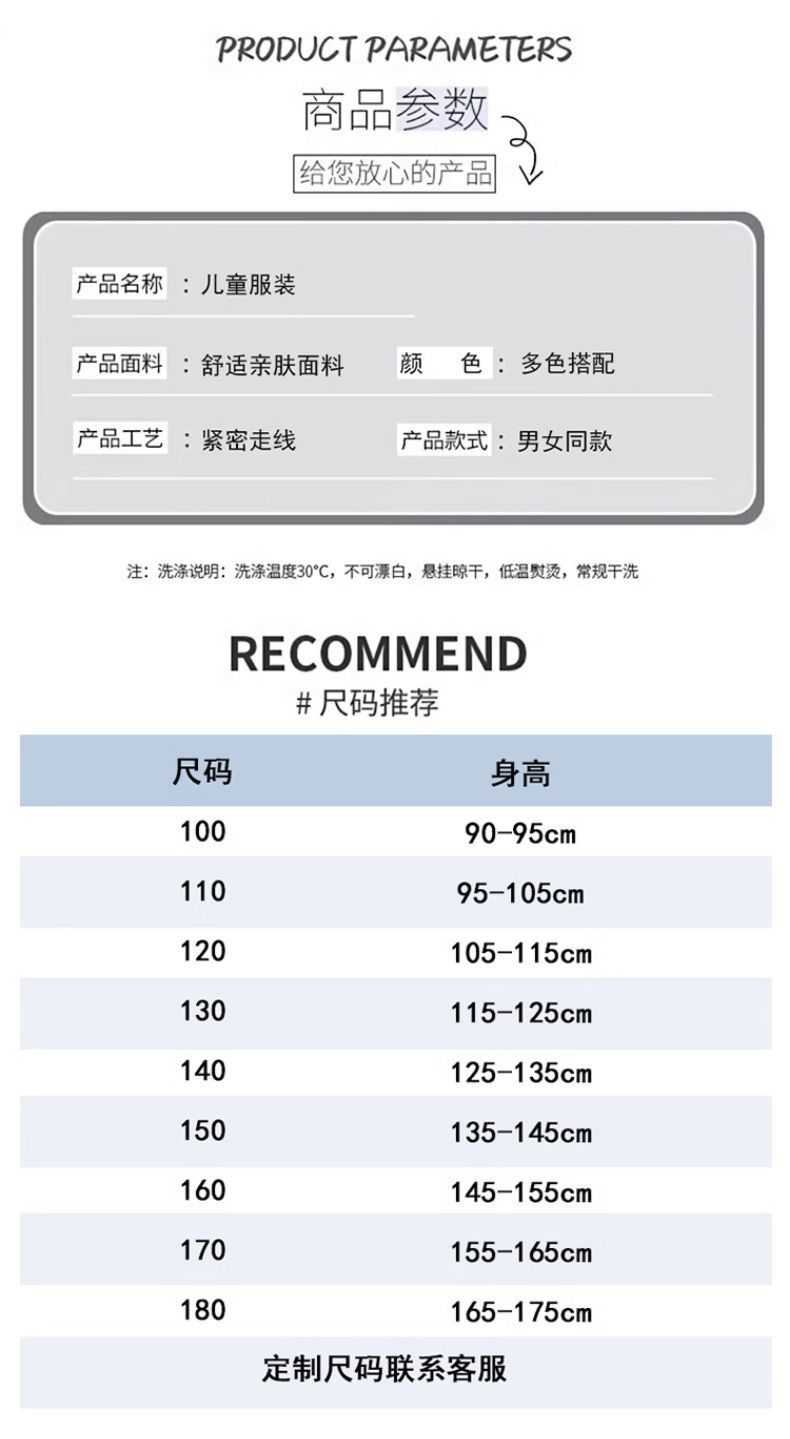 PRODUCT PARAMETERS

商品参数

给您放心的产品

产品名称：儿童服装

产品面料：舒适亲肤面料 颜 色：多色搭配

产品工艺：紧密走线 产品款式：男女同款

注：洗涤说明：洗涤温度30°C，不可漂白，悬挂晾干，低温熨烫，常规干洗

RECOMMEND

# 尺码推荐

| 尺码 | 身高 |
|---|---|
| 100 | 90-95cm |
| 110 | 95-105cm |
| 120 | 105-115cm |
| 130 | 115-125cm |
| 140 | 125-135cm |
| 150 | 135-145cm |
| 160 | 145-155cm |
| 170 | 155-165cm |
| 180 | 165-175cm |
| 定制尺码联系客服 | |